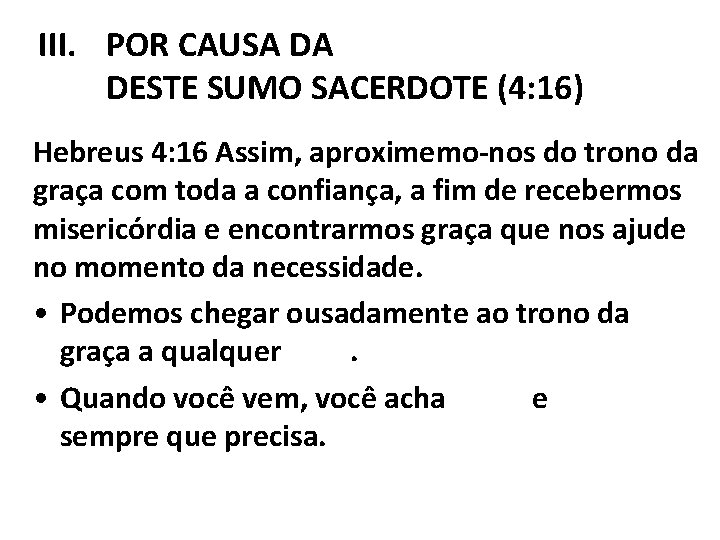 III. POR CAUSA DA DESTE SUMO SACERDOTE (4:16)

Hebreus 4:16 Assim, aproximemo-nos do trono da graça com toda a confiança, a fim de recebermos misericórdia e encontrarmos graça que nos ajude no momento da necessidade.

• Podemos chegar ousadamente ao trono da graça a qualquer .

• Quando você vem, você acha e sempre que precisa.